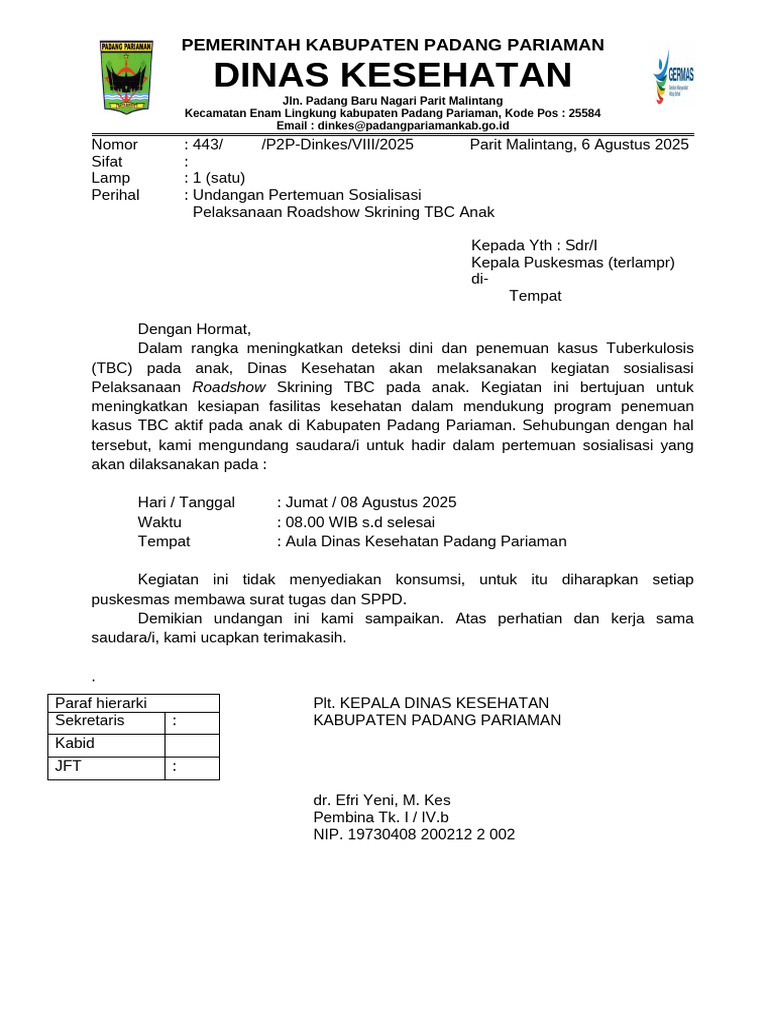 PADANG PARIAMAN

PEMERINTAH KABUPATEN PADANG PARIAMAN
DINAS KESEHATAN
Jln. Padang Baru Nagari Parit Malintang
Kecamatan Enam Lingkung kabupaten Padang Pariaman, Kode Pos : 25584
Email : dinkes@padangpariamankab.go.id

GERMAS

Nomor : 443/ /P2P-Dinkes/VIII/2025 Parit Malintang, 6 Agustus 2025
Sifat :
Lamp : 1 (satu)
Perihal : Undangan Pertemuan Sosialisasi Pelaksanaan Roadshow Skrining TBC Anak

Kepada Yth : Sdr/I
Kepala Puskesmas (terlampr)
di-
Tempat

Dengan Hormat,
Dalam rangka meningkatkan deteksi dini dan penemuan kasus Tuberkulosis (TBC) pada anak, Dinas Kesehatan akan melaksanakan kegiatan sosialisasi Pelaksanaan Roadshow Skrining TBC pada anak. Kegiatan ini bertujuan untuk meningkatkan kesiapan fasilitas kesehatan dalam mendukung program penemuan kasus TBC aktif pada anak di Kabupaten Padang Pariaman. Sehubungan dengan hal tersebut, kami mengundang saudara/i untuk hadir dalam pertemuan sosialisasi yang akan dilaksanakan pada :

Hari / Tanggal : Jumat / 08 Agustus 2025
Waktu : 08.00 WIB s.d selesai
Tempat : Aula Dinas Kesehatan Padang Pariaman

Kegiatan ini tidak menyediakan konsumsi, untuk itu diharapkan setiap puskesmas membawa surat tugas dan SPPD.
Demikian undangan ini kami sampaikan. Atas perhatian dan kerja sama saudara/i, kami ucapkan terimakasih.

.

| Paraf hierarki | |
|---|---|
| Sekretaris | : |
| Kabid | |
| JFT | : |

Plt. KEPALA DINAS KESEHATAN
KABUPATEN PADANG PARIAMAN

dr. Efri Yeni, M. Kes
Pembina Tk. I / IV.b
NIP. 19730408 200212 2 002